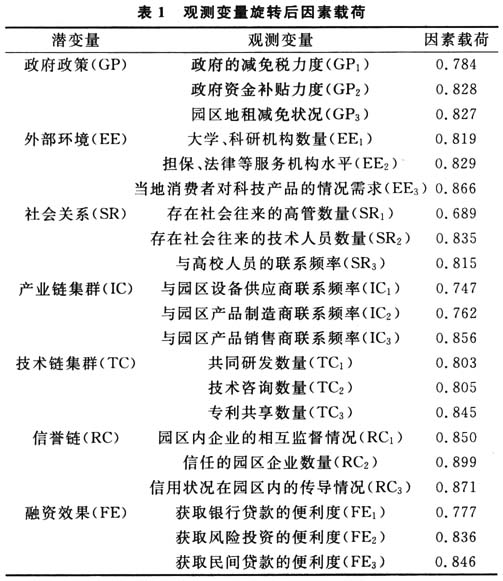 表 1 观测变量旋转后因素载荷

| 潜变量 | 观测变量 | 因素载荷 |
|---|---|---|
| 政府政策(GP) | 政府的减免税力度($GP_1$) | 0.784 |
| | 政府资金补贴力度($GP_2$) | 0.828 |
| | 园区地租减免状况($GP_3$) | 0.827 |
| 外部环境(EE) | 大学、科研机构数量($EE_1$) | 0.819 |
| | 担保、法律等服务机构水平($EE_2$) | 0.829 |
| | 当地消费者对科技产品的情况需求($EE_3$) | 0.866 |
| 社会关系(SR) | 存在社会往来的高管数量($SR_1$) | 0.689 |
| | 存在社会往来的技术人员数量($SR_2$) | 0.835 |
| | 与高校人员的联系频率($SR_3$) | 0.815 |
| 产业链集群(IC) | 与园区设备供应商联系频率($IC_1$) | 0.747 |
| | 与园区产品制造商联系频率($IC_2$) | 0.762 |
| | 与园区产品销售商联系频率($IC_3$) | 0.856 |
| 技术链集群(TC) | 共同研发数量($TC_1$) | 0.803 |
| | 技术咨询数量($TC_2$) | 0.805 |
| | 专利共享数量($TC_3$) | 0.845 |
| 信誉链(RC) | 园区内企业的相互监督情况($RC_1$) | 0.850 |
| | 信任的园区企业数量($RC_2$) | 0.899 |
| | 信用状况在园区内的传导情况($RC_3$) | 0.871 |
| 融资效果(FE) | 获取银行贷款的便利度($FE_1$) | 0.777 |
| | 获取风险投资的便利度($FE_2$) | 0.836 |
| | 获取民间贷款的便利度($FE_3$) | 0.846 |